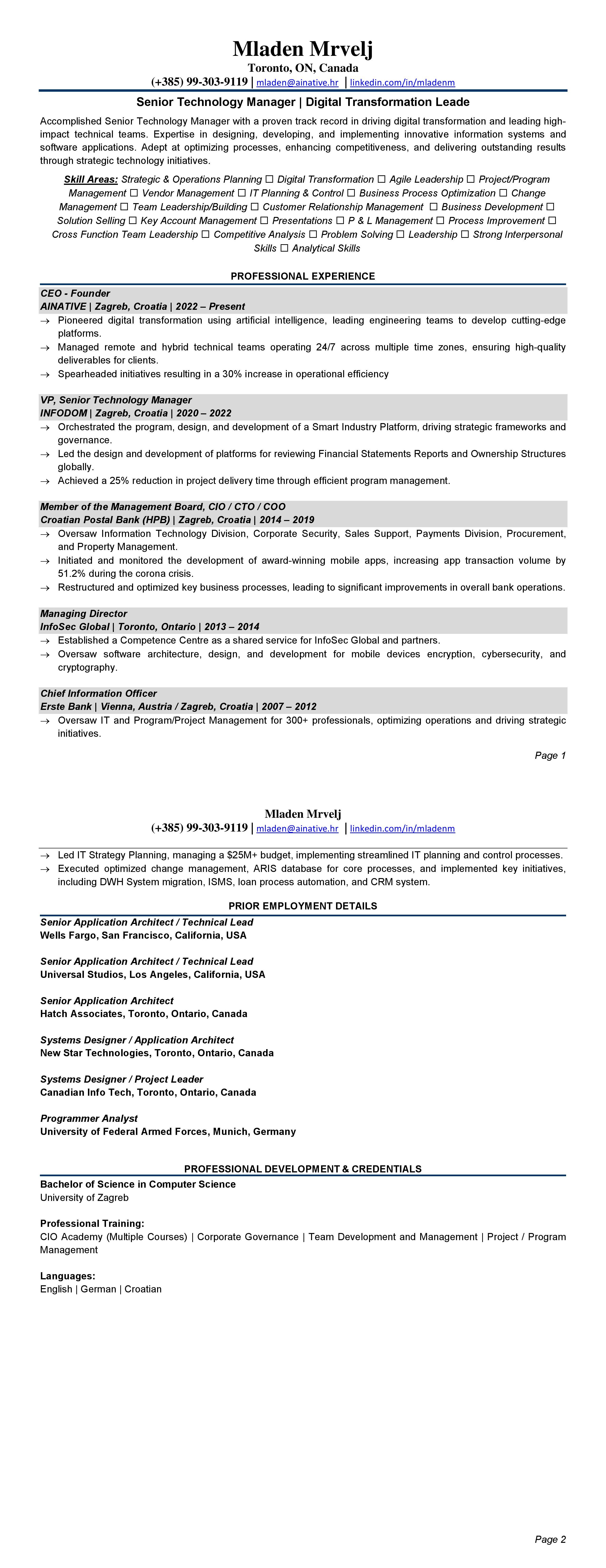 Mladen Mrvelj
Toronto, ON, Canada
(+385) 99-303-9119 | mladen@ainative.hr | linkedin.com/in/mladenm

Senior Technology Manager | Digital Transformation Leade

Accomplished Senior Technology Manager with a proven track record in driving digital transformation and leading high-impact technical teams. Expertise in designing, developing, and implementing innovative information systems and software applications. Adept at optimizing processes, enhancing competitiveness, and delivering outstanding results through strategic technology initiatives.

Skill Areas: Strategic & Operations Planning ☐ Digital Transformation ☐ Agile Leadership ☐ Project/Program Management ☐ Vendor Management ☐ IT Planning & Control ☐ Business Process Optimization ☐ Change Management ☐ Team Leadership/Building ☐ Customer Relationship Management ☐ Business Development ☐ Solution Selling ☐ Key Account Management ☐ Presentations ☐ P & L Management ☐ Process Improvement ☐ Cross Function Team Leadership ☐ Competitive Analysis ☐ Problem Solving ☐ Leadership ☐ Strong Interpersonal Skills ☐ Analytical Skills

PROFESSIONAL EXPERIENCE

CEO - Founder
AINATIVE | Zagreb, Croatia | 2022 – Present
→ Pioneered digital transformation using artificial intelligence, leading engineering teams to develop cutting-edge platforms.
→ Managed remote and hybrid technical teams operating 24/7 across multiple time zones, ensuring high-quality deliverables for clients.
→ Spearheaded initiatives resulting in a 30% increase in operational efficiency

VP, Senior Technology Manager
INFODOM | Zagreb, Croatia | 2020 – 2022
→ Orchestrated the program, design, and development of a Smart Industry Platform, driving strategic frameworks and governance.
→ Led the design and development of platforms for reviewing Financial Statements Reports and Ownership Structures globally.
→ Achieved a 25% reduction in project delivery time through efficient program management.

Member of the Management Board, CIO / CTO / COO
Croatian Postal Bank (HPB) | Zagreb, Croatia | 2014 – 2019
→ Oversaw Information Technology Division, Corporate Security, Sales Support, Payments Division, Procurement, and Property Management.
→ Initiated and monitored the development of award-winning mobile apps, increasing app transaction volume by 51.2% during the corona crisis.
→ Restructured and optimized key business processes, leading to significant improvements in overall bank operations.

Managing Director
InfoSec Global | Toronto, Ontario | 2013 – 2014
→ Established a Competence Centre as a shared service for InfoSec Global and partners.
→ Oversaw software architecture, design, and development for mobile devices encryption, cybersecurity, and cryptography.

Chief Information Officer
Erste Bank | Vienna, Austria / Zagreb, Croatia | 2007 – 2012
→ Oversaw IT and Program/Project Management for 300+ professionals, optimizing operations and driving strategic initiatives.

Page 1

Mladen Mrvelj
(+385) 99-303-9119 | mladen@ainative.hr | linkedin.com/in/mladenm

→ Led IT Strategy Planning, managing a $25M+ budget, implementing streamlined IT planning and control processes.
→ Executed optimized change management, ARIS database for core processes, and implemented key initiatives, including DWH System migration, ISMS, loan process automation, and CRM system.

PRIOR EMPLOYMENT DETAILS

Senior Application Architect / Technical Lead
Wells Fargo, San Francisco, California, USA

Senior Application Architect / Technical Lead
Universal Studios, Los Angeles, California, USA

Senior Application Architect
Hatch Associates, Toronto, Ontario, Canada

Systems Designer / Application Architect
New Star Technologies, Toronto, Ontario, Canada

Systems Designer / Project Leader
Canadian Info Tech, Toronto, Ontario, Canada

Programmer Analyst
University of Federal Armed Forces, Munich, Germany

PROFESSIONAL DEVELOPMENT & CREDENTIALS

Bachelor of Science in Computer Science
University of Zagreb

Professional Training:
CIO Academy (Multiple Courses) | Corporate Governance | Team Development and Management | Project / Program Management

Languages:
English | German | Croatian

Page 2